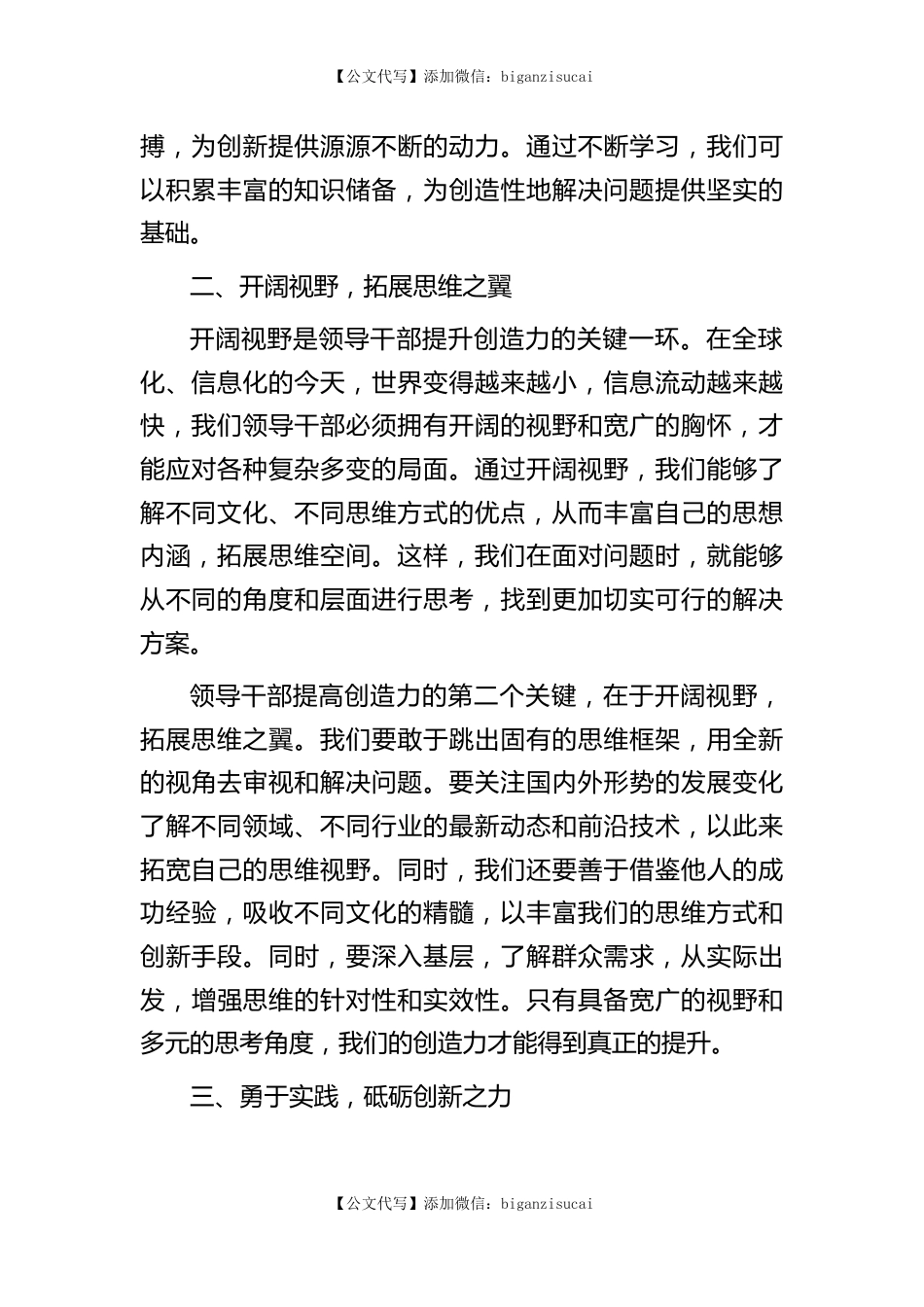 【公文代写】添加微信：biganzisucai

搏，为创新提供源源不断的动力。通过不断学习，我们可以积累丰富的知识储备，为创造性地解决问题提供坚实的基础。

二、开阔视野，拓展思维之翼

开阔视野是领导干部提升创造力的关键一环。在全球化、信息化的今天，世界变得越来越小，信息流动越来越快，我们领导干部必须拥有开阔的视野和宽广的胸怀，才能应对各种复杂多变的局面。通过开阔视野，我们能够了解不同文化、不同思维方式的优点，从而丰富自己的思想内涵，拓展思维空间。这样，我们在面对问题时，就能够从不同的角度和层面进行思考，找到更加切实可行的解决方案。

领导干部提高创造力的第二个关键，在于开阔视野，拓展思维之翼。我们要敢于跳出固有的思维框架，用全新的视角去审视和解决问题。要关注国内外形势的发展变化了解不同领域、不同行业的最新动态和前沿技术，以此来拓宽自己的思维视野。同时，我们还要善于借鉴他人的成功经验，吸收不同文化的精髓，以丰富我们的思维方式和创新手段。同时，要深入基层，了解群众需求，从实际出发，增强思维的针对性和实效性。只有具备宽广的视野和多元的思考角度，我们的创造力才能得到真正的提升。

三、勇于实践，砥砺创新之力

【公文代写】添加微信：biganzisucai